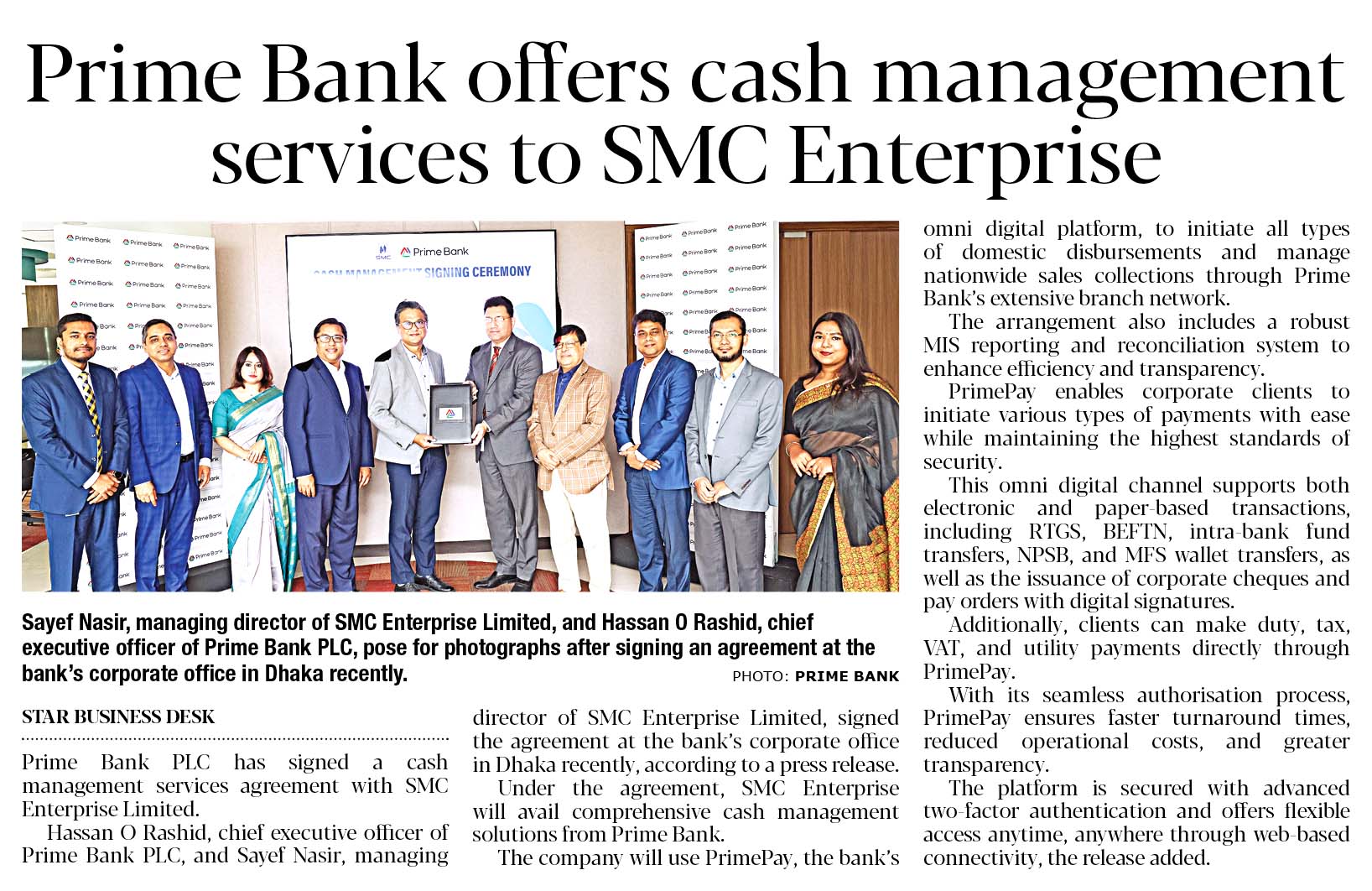 Prime Bank offers cash management services to SMC Enterprise

SMC Prime Bank
CASH MANAGEMENT SIGNING CEREMONY

Sayef Nasir, managing director of SMC Enterprise Limited, and Hassan O Rashid, chief executive officer of Prime Bank PLC, pose for photographs after signing an agreement at the bank's corporate office in Dhaka recently.

PHOTO: PRIME BANK

STAR BUSINESS DESK

Prime Bank PLC has signed a cash management services agreement with SMC Enterprise Limited.

Hassan O Rashid, chief executive officer of Prime Bank PLC, and Sayef Nasir, managing director of SMC Enterprise Limited, signed the agreement at the bank's corporate office in Dhaka recently, according to a press release.

Under the agreement, SMC Enterprise will avail comprehensive cash management solutions from Prime Bank.

The company will use PrimePay, the bank's omni digital platform, to initiate all types of domestic disbursements and manage nationwide sales collections through Prime Bank's extensive branch network.

The arrangement also includes a robust MIS reporting and reconciliation system to enhance efficiency and transparency.

PrimePay enables corporate clients to initiate various types of payments with ease while maintaining the highest standards of security.

This omni digital channel supports both electronic and paper-based transactions, including RTGS, BEFTN, intra-bank fund transfers, NPSB, and MFS wallet transfers, as well as the issuance of corporate cheques and pay orders with digital signatures.

Additionally, clients can make duty, tax, VAT, and utility payments directly through PrimePay.

With its seamless authorisation process, PrimePay ensures faster turnaround times, reduced operational costs, and greater transparency.

The platform is secured with advanced two-factor authentication and offers flexible access anytime, anywhere through web-based connectivity, the release added.